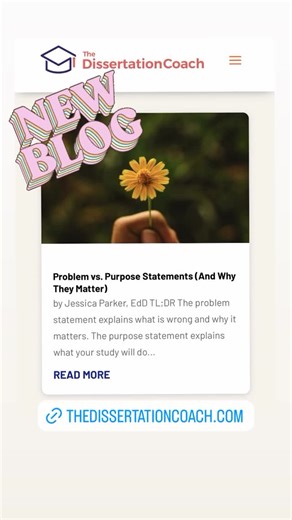 The
DissertationCoach

NEW
BLOG

Problem vs. Purpose Statements (And Why They Matter)

by Jessica Parker, EdD TL;DR The problem statement explains what is wrong and why it matters. The purpose statement explains what your study will do...

READ MORE

THEDISSERTATIONCOACH.COM